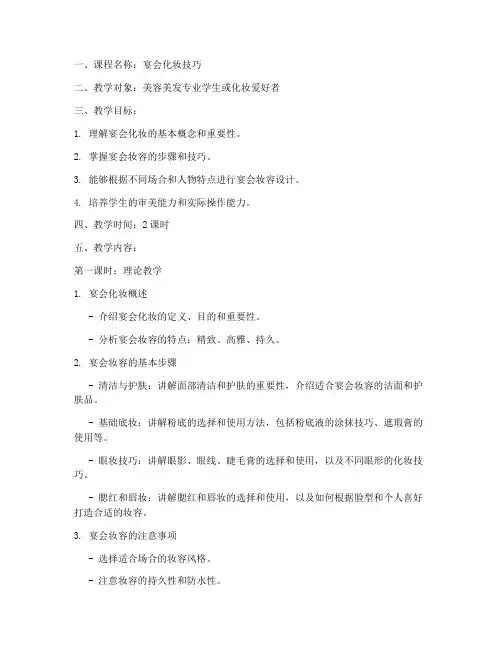 一、课程名称：宴会化妆技巧

二、教学对象：美容美发专业学生或化妆爱好者

三、教学目标：

1. 理解宴会化妆的基本概念和重要性。

2. 掌握宴会妆容的步骤和技巧。

3. 能够根据不同场合和人物特点进行宴会妆容设计。

4. 培养学生的审美能力和实际操作能力。

四、教学时间：2 课时

五、教学内容：

第一课时：理论教学

1. 宴会化妆概述

- 介绍宴会化妆的定义、目的和重要性。

- 分析宴会妆容的特点：精致、高雅、持久。

2. 宴会妆容的基本步骤

- 清洁与护肤：讲解面部清洁和护肤的重要性，介绍适合宴会妆容的洁面和护肤品。

- 基础底妆：讲解粉底的选择和使用方法，包括粉底液的涂抹技巧、遮瑕膏的使用等。

- 眼妆技巧：讲解眼影、眼线、睫毛膏的选择和使用，以及不同眼形的化妆技巧。

- 腮红和唇妆：讲解腮红和唇妆的选择和使用，以及如何根据脸型和个人喜好打造合适的妆容。

3. 宴会妆容的注意事项

- 选择适合场合的妆容风格。

- 注意妆容的持久性和防水性。